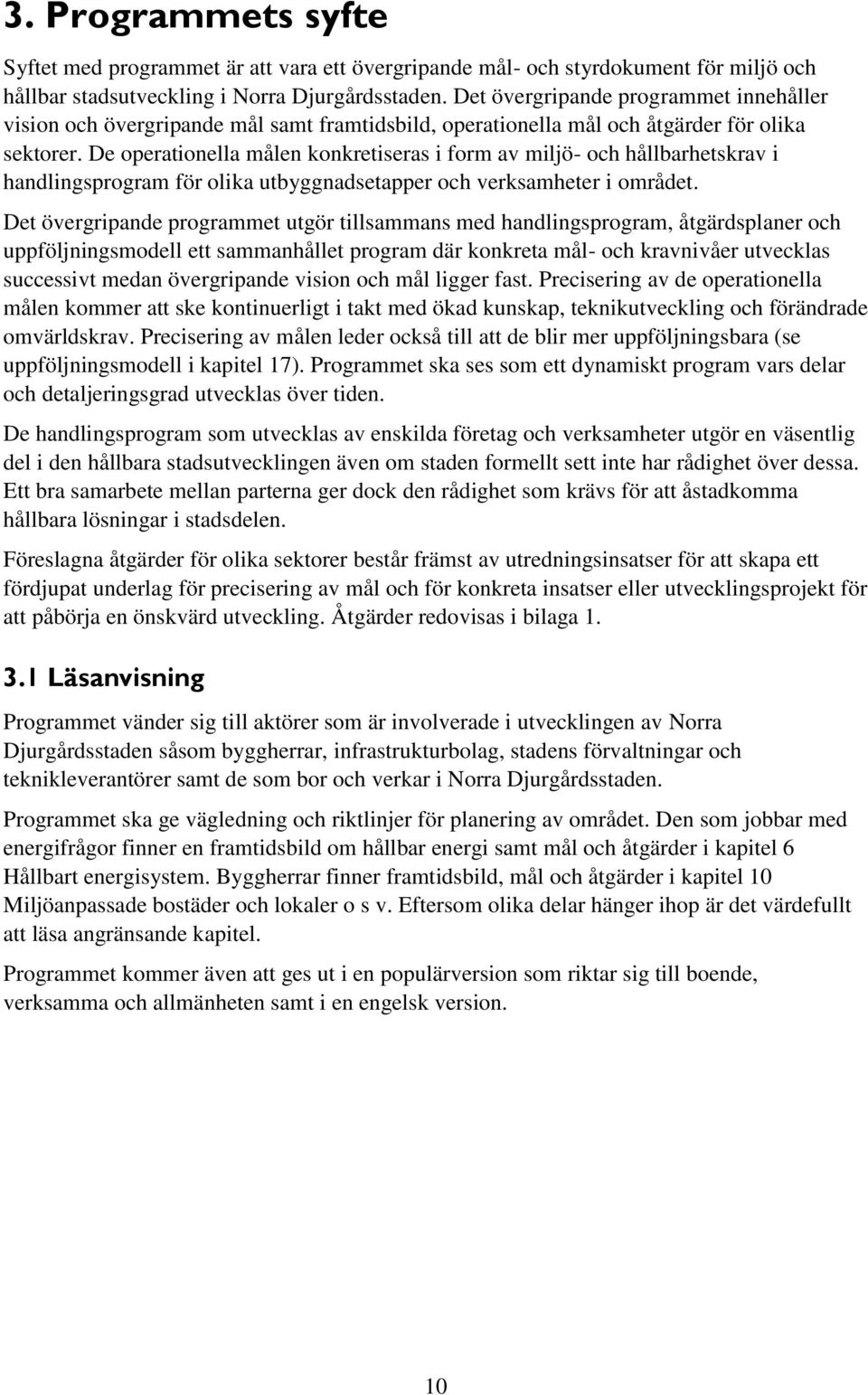 3. Programmets syfte

Syftet med programmet är att vara ett övergripande mål- och styrdokument för miljö och hållbar stadsutveckling i Norra Djurgårdsstaden. Det övergripande programmet innehåller vision och övergripande mål samt framtidsbild, operationella mål och åtgärder för olika sektorer. De operationella målen konkretiseras i form av miljö- och hållbarhetskrav i handlingsprogram för olika utbyggnadsetapper och verksamheter i området.

Det övergripande programmet utgör tillsammans med handlingsprogram, åtgärdsplaner och uppföljningsmodell ett sammanhållet program där konkreta mål- och kravnivåer utvecklas successivt medan övergripande vision och mål ligger fast. Precisering av de operationella målen kommer att ske kontinuerligt i takt med ökad kunskap, teknikutveckling och förändrade omvärldskrav. Precisering av målen leder också till att de blir mer uppföljningsbara (se uppföljningsmodell i kapitel 17). Programmet ska ses som ett dynamiskt program vars delar och detaljeringsgrad utvecklas över tiden.

De handlingsprogram som utvecklas av enskilda företag och verksamheter utgör en väsentlig del i den hållbara stadsutvecklingen även om staden formellt sett inte har rådighet över dessa. Ett bra samarbete mellan parterna ger dock den rådighet som krävs för att åstadkomma hållbara lösningar i stadsdelen.

Föreslagna åtgärder för olika sektorer består främst av utredningsinsatser för att skapa ett fördjupat underlag för precisering av mål och för konkreta insatser eller utvecklingsprojekt för att påbörja en önskvärd utveckling. Åtgärder redovisas i bilaga 1.

3.1 Läsanvisning

Programmet vänder sig till aktörer som är involverade i utvecklingen av Norra Djurgårdsstaden såsom byggherrar, infrastrukturbolag, stadens förvaltningar och teknikleverantörer samt de som bor och verkar i Norra Djurgårdsstaden.

Programmet ska ge vägledning och riktlinjer för planering av området. Den som jobbar med energifrågor finner en framtidsbild om hållbar energi samt mål och åtgärder i kapitel 6 Hållbart energisystem. Byggherrar finner framtidsbild, mål och åtgärder i kapitel 10 Miljöanpassade bostäder och lokaler o s v. Eftersom olika delar hänger ihop är det värdefullt att läsa angränsande kapitel.

Programmet kommer även att ges ut i en populärversion som riktar sig till boende, verksamma och allmänheten samt i en engelsk version.

10